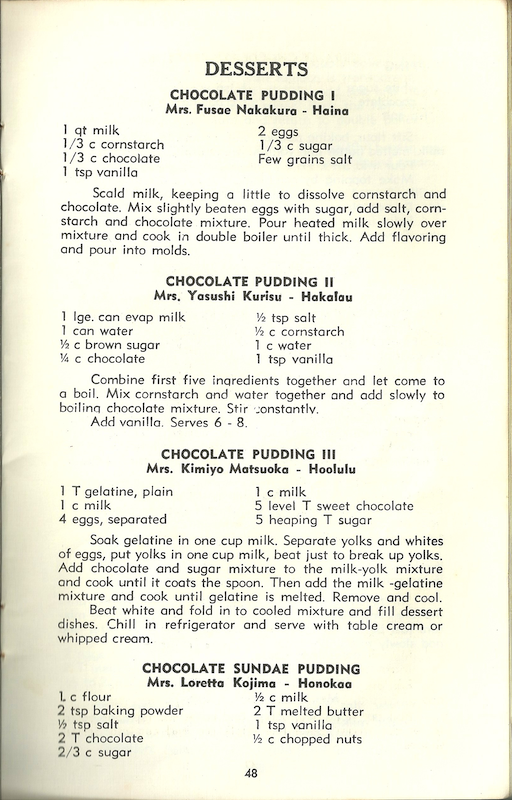 DESSERTS

CHOCOLATE PUDDING I
Mrs. Fusae Nakakura - Haina

1 qt milk
1/3 c cornstarch
1/3 c chocolate
1 tsp vanilla

2 eggs
1/3 c sugar
Few grains salt

Scald milk, keeping a little to dissolve cornstarch and chocolate. Mix slightly beaten eggs with sugar, add salt, cornstarch and chocolate mixture. Pour heated milk slowly over mixture and cook in double boiler until thick. Add flavoring and pour into molds.

CHOCOLATE PUDDING II
Mrs. Yasushi Kurisu - Hakalau

1 lge. can evap milk
1 can water
½ c brown sugar
¼ c chocolate

½ tsp salt
½ c cornstarch
1 c water
1 tsp vanilla

Combine first five ingredients together and let come to a boil. Mix cornstarch and water together and add slowly to boiling chocolate mixture. Stir constantly.
Add vanilla. Serves 6 - 8.

CHOCOLATE PUDDING III
Mrs. Kimiyo Matsuoka - Hoolulu

1 T gelatine, plain
1 c milk
4 eggs, separated

1 c milk
5 level T sweet chocolate
5 heaping T sugar

Soak gelatine in one cup milk. Separate yolks and whites of eggs, put yolks in one cup milk, beat just to break up yolks. Add chocolate and sugar mixture to the milk-yolk mixture and cook until it coats the spoon. Then add the milk -gelatine mixture and cook until gelatine is melted. Remove and cool.
Beat white and fold in to cooled mixture and fill dessert dishes. Chill in refrigerator and serve with table cream or whipped cream.

CHOCOLATE SUNDAE PUDDING
Mrs. Loretta Kojima - Honokaa

1 c flour
2 tsp baking powder
½ tsp salt
2 T chocolate
2/3 c sugar

½ c milk
2 T melted butter
1 tsp vanilla
½ c chopped nuts

48